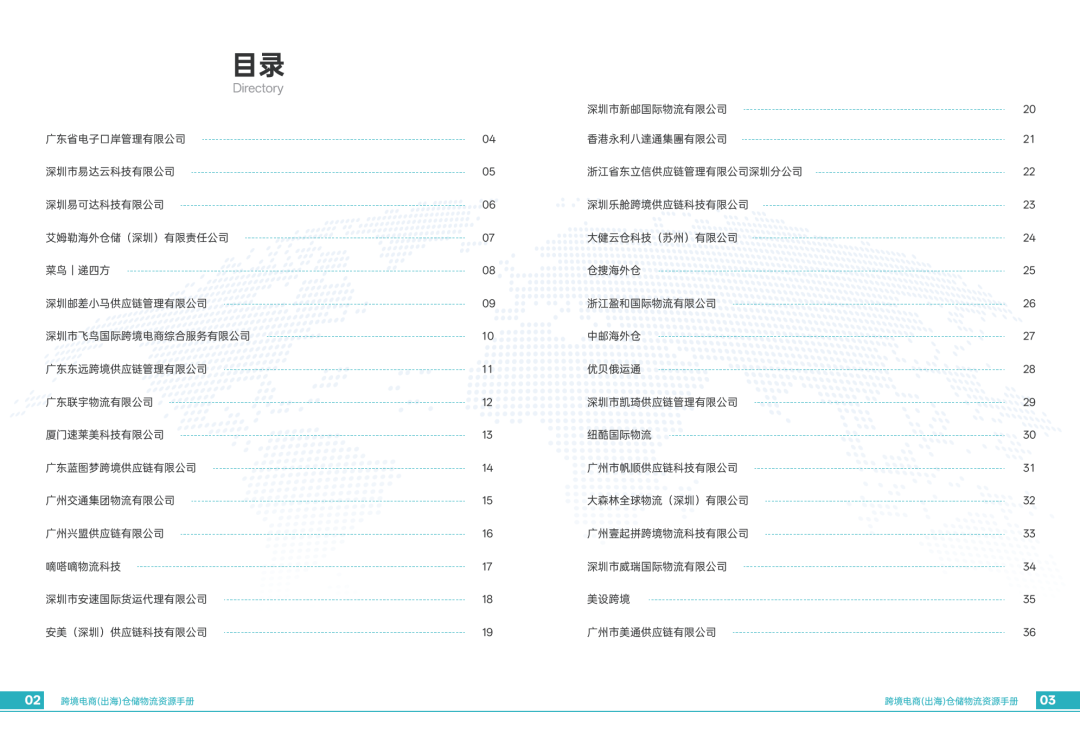 目录
Directory

广东省电子口岸管理有限公司 04
深圳市易达云科技有限公司 05
深圳易可达科技有限公司 06
艾姆勒海外仓储（深圳）有限责任公司 07
菜鸟丨递四方 08
深圳邮差小马供应链管理有限公司 09
深圳市飞鸟国际跨境电商综合服务有限公司 10
广东东远跨境供应链管理有限公司 11
广东联宇物流有限公司 12
厦门速莱美科技有限公司 13
广东蓝图梦跨境供应链有限公司 14
广州交通集团物流有限公司 15
广州兴盟供应链有限公司 16
嘀嗒嘀物流科技 17
深圳市安速国际货运代理有限公司 18
安美（深圳）供应链科技有限公司 19

深圳市新邮国际物流有限公司 20
香港永利八達通集團有限公司 21
浙江省东立信供应链管理有限公司深圳分公司 22
深圳乐舱跨境供应链科技有限公司 23
大健云仓科技（苏州）有限公司 24
仓搜海外仓 25
浙江盈和国际物流有限公司 26
中邮海外仓 27
优贝俄运通 28
深圳市凯琦供应链管理有限公司 29
纽酷国际物流 30
广州市帆顺供应链科技有限公司 31
大森林全球物流（深圳）有限公司 32
广州壹起拼跨境物流科技有限公司 33
深圳市威瑞国际物流有限公司 34
美设跨境 35
广州市美通供应链有限公司 36

02 跨境电商(出海)仓储物流资源手册
跨境电商(出海)仓储物流资源手册 03